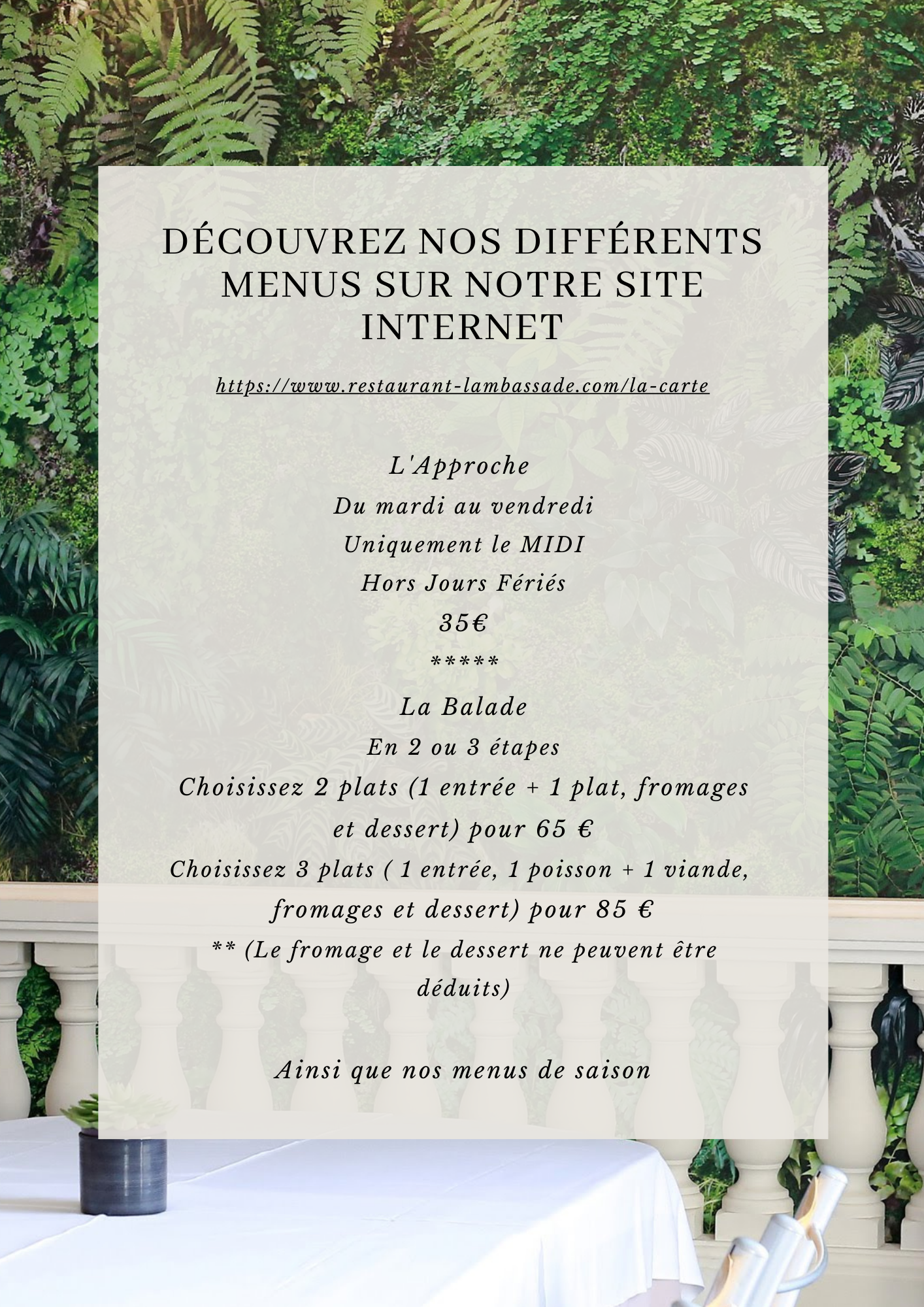 DÉCOUVREZ NOS DIFFÉRENTS MENUS SUR NOTRE SITE INTERNET

https://www.restaurant-lambassade.com/la-carte

L'Approche
Du mardi au vendredi
Uniquement le MIDI
Hors Jours Fériés
35€
*****
La Balade
En 2 ou 3 étapes
Choisissez 2 plats (1 entrée + 1 plat, fromages et dessert) pour 65 €
Choisissez 3 plats ( 1 entrée, 1 poisson + 1 viande, fromages et dessert) pour 85 €
** (Le fromage et le dessert ne peuvent être déduits)

Ainsi que nos menus de saison